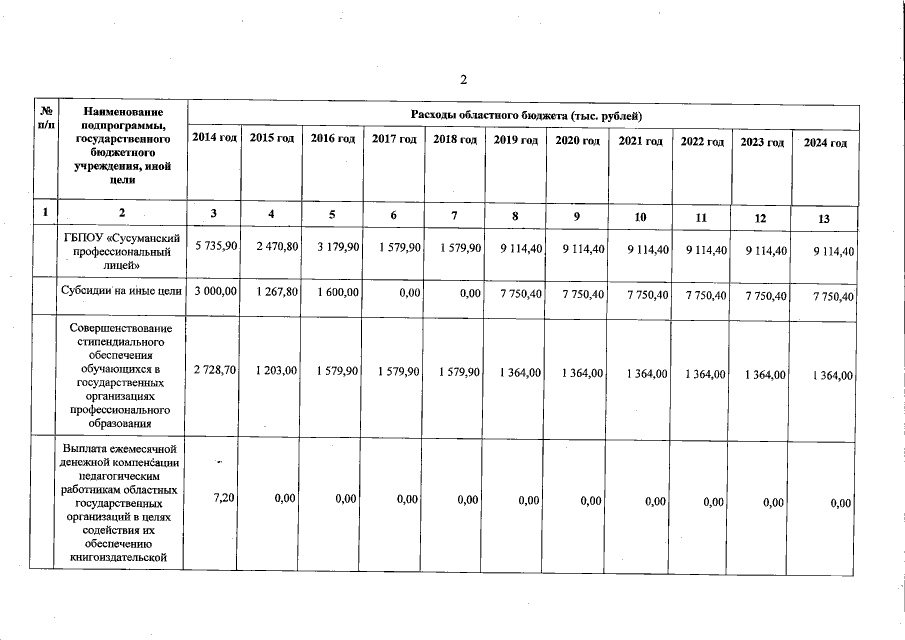 2

| № п/п | Наименование подпрограммы, государственного бюджетного учреждения, иной цели | Расходы областного бюджета (тыс. рублей) | | | | | | | | | | |
|---|---|---|---|---|---|---|---|---|---|---|---|---|
| | | 2014 год | 2015 год | 2016 год | 2017 год | 2018 год | 2019 год | 2020 год | 2021 год | 2022 год | 2023 год | 2024 год |
| 1 | 2 | 3 | 4 | 5 | 6 | 7 | 8 | 9 | 10 | 11 | 12 | 13 |
| | ГБПОУ «Сусуманский профессиональный лицей» | 5 735,90 | 2 470,80 | 3 179,90 | 1 579,90 | 1 579,90 | 9 114,40 | 9 114,40 | 9 114,40 | 9 114,40 | 9 114,40 | 9 114,40 |
| | Субсидии на иные цели | 3 000,00 | 1 267,80 | 1 600,00 | 0,00 | 0,00 | 7 750,40 | 7 750,40 | 7 750,40 | 7 750,40 | 7 750,40 | 7 750,40 |
| | Совершенствование стипендиального обеспечения обучающихся в государственных организациях профессионального образования | 2 728,70 | 1 203,00 | 1 579,90 | 1 579,90 | 1 579,90 | 1 364,00 | 1 364,00 | 1 364,00 | 1 364,00 | 1 364,00 | 1 364,00 |
| | Выплата ежемесячной денежной компенсации педагогическим работникам областных государственных организаций в целях содействия их обеспечению книгоиздательской | 7,20 | 0,00 | 0,00 | 0,00 | 0,00 | 0,00 | 0,00 | 0,00 | 0,00 | 0,00 | 0,00 |